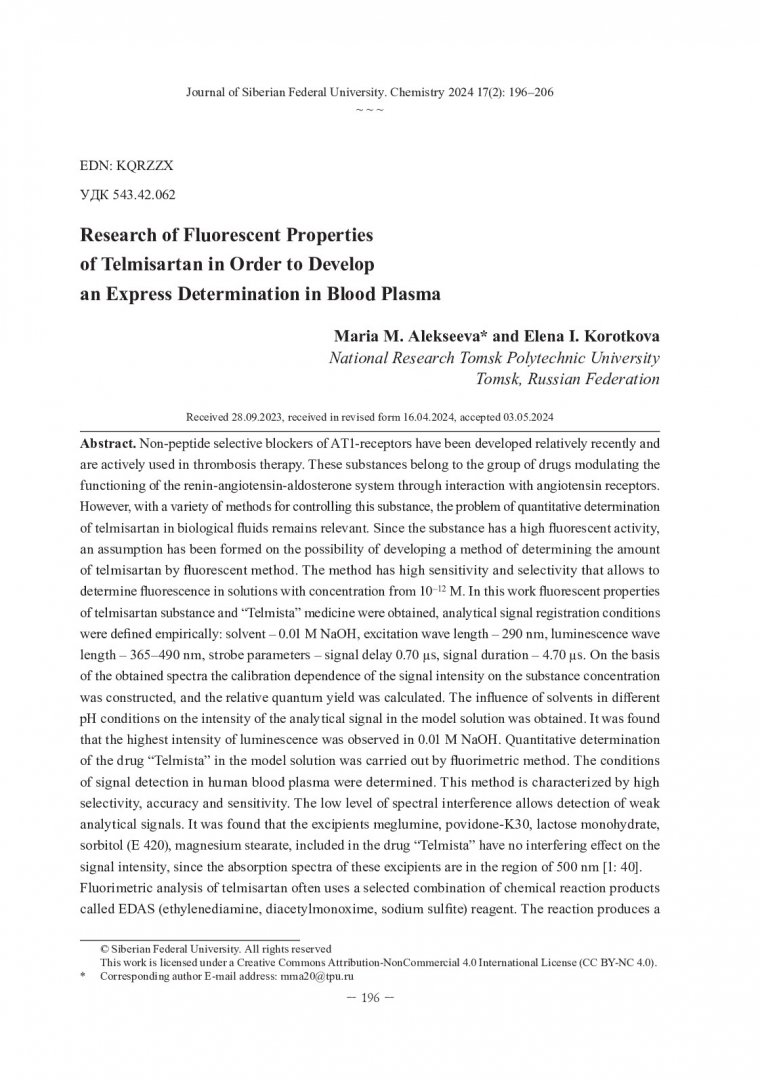 Journal of Siberian Federal University. Chemistry 2024 17(2): 196–206

~ ~ ~

EDN: KQRZZX

УДК 543.42.062

Research of Fluorescent Properties of Telmisartan in Order to Develop an Express Determination in Blood Plasma

Maria M. Alekseeva* and Elena I. Korotkova
National Research Tomsk Polytechnic University
Tomsk, Russian Federation

Received 28.09.2023, received in revised form 16.04.2024, accepted 03.05.2024

Abstract. Non-peptide selective blockers of AT1-receptors have been developed relatively recently and are actively used in thrombosis therapy. These substances belong to the group of drugs modulating the functioning of the renin-angiotensin-aldosterone system through interaction with angiotensin receptors. However, with a variety of methods for controlling this substance, the problem of quantitative determination of telmisartan in biological fluids remains relevant. Since the substance has a high fluorescent activity, an assumption has been formed on the possibility of developing a method of determining the amount of telmisartan by fluorescent method. The method has high sensitivity and selectivity that allows to determine fluorescence in solutions with concentration from $10^{-12}$ M. In this work fluorescent properties of telmisartan substance and "Telmista" medicine were obtained, analytical signal registration conditions were defined empirically: solvent – 0.01 M NaOH, excitation wave length – 290 nm, luminescence wave length – 365–490 nm, strobe parameters – signal delay 0.70 μs, signal duration – 4.70 μs. On the basis of the obtained spectra the calibration dependence of the signal intensity on the substance concentration was constructed, and the relative quantum yield was calculated. The influence of solvents in different pH conditions on the intensity of the analytical signal in the model solution was obtained. It was found that the highest intensity of luminescence was observed in 0.01 M NaOH. Quantitative determination of the drug "Telmista" in the model solution was carried out by fluorimetric method. The conditions of signal detection in human blood plasma were determined. This method is characterized by high selectivity, accuracy and sensitivity. The low level of spectral interference allows detection of weak analytical signals. It was found that the excipients meglumine, povidone-K30, lactose monohydrate, sorbitol (E 420), magnesium stearate, included in the drug "Telmista" have no interfering effect on the signal intensity, since the absorption spectra of these excipients are in the region of 500 nm [1: 40]. Fluorimetric analysis of telmisartan often uses a selected combination of chemical reaction products called EDAS (ethylenediamine, diacetylmonoxime, sodium sulfite) reagent. The reaction produces a

© Siberian Federal University. All rights reserved
This work is licensed under a Creative Commons Attribution-NonCommercial 4.0 International License (CC BY-NC 4.0).
* Corresponding author E-mail address: mma20@tpu.ru

– 196 –